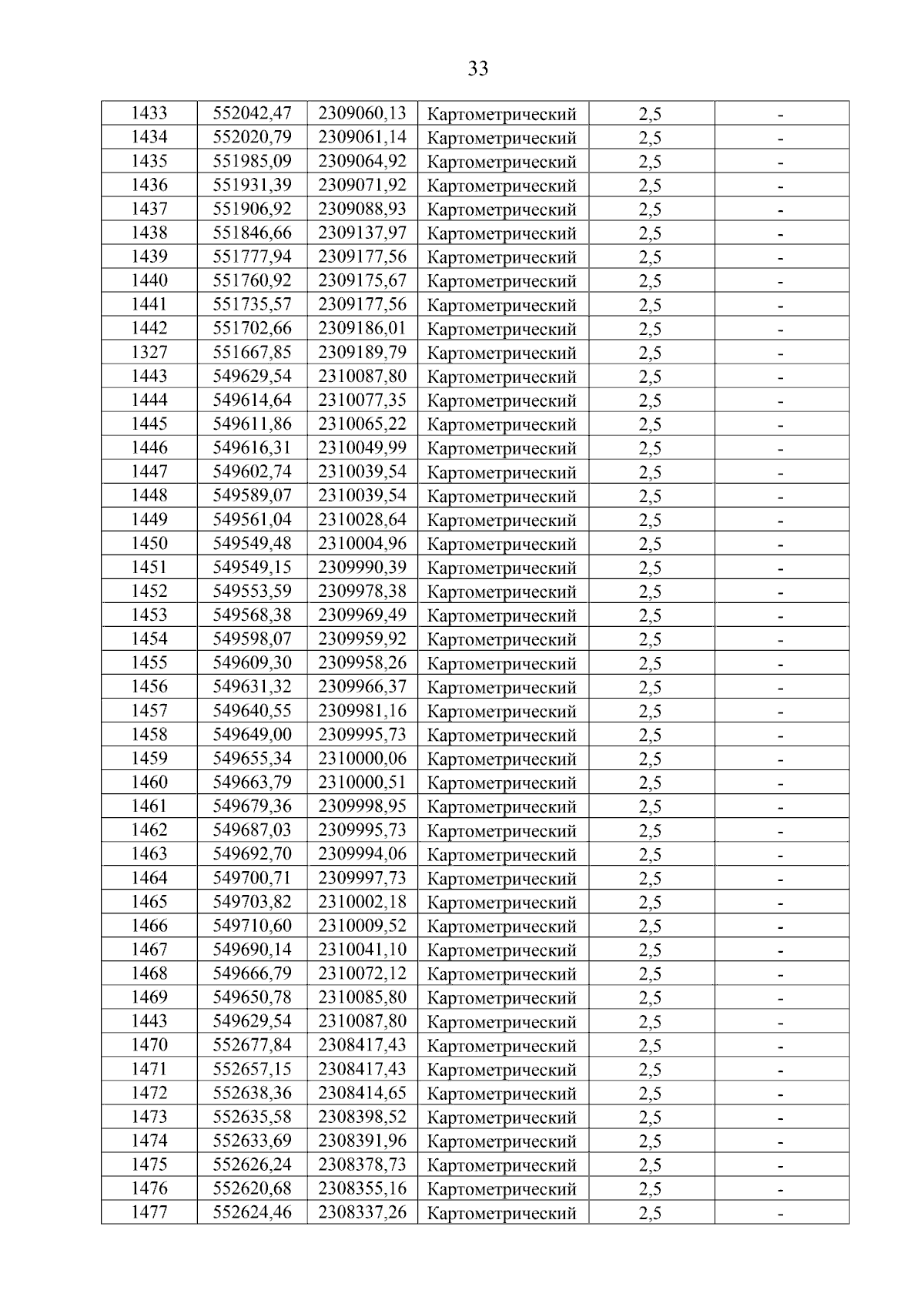 33

| 1433 | 552042,47 | 2309060,13 | Картометрический | 2,5 | - |
|---|---|---|---|---|---|
| 1434 | 552020,79 | 2309061,14 | Картометрический | 2,5 | - |
| 1435 | 551985,09 | 2309064,92 | Картометрический | 2,5 | - |
| 1436 | 551931,39 | 2309071,92 | Картометрический | 2,5 | - |
| 1437 | 551906,92 | 2309088,93 | Картометрический | 2,5 | - |
| 1438 | 551846,66 | 2309137,97 | Картометрический | 2,5 | - |
| 1439 | 551777,94 | 2309177,56 | Картометрический | 2,5 | - |
| 1440 | 551760,92 | 2309175,67 | Картометрический | 2,5 | - |
| 1441 | 551735,57 | 2309177,56 | Картометрический | 2,5 | - |
| 1442 | 551702,66 | 2309186,01 | Картометрический | 2,5 | - |
| 1327 | 551667,85 | 2309189,79 | Картометрический | 2,5 | - |
| 1443 | 549629,54 | 2310087,80 | Картометрический | 2,5 | - |
| 1444 | 549614,64 | 2310077,35 | Картометрический | 2,5 | - |
| 1445 | 549611,86 | 2310065,22 | Картометрический | 2,5 | - |
| 1446 | 549616,31 | 2310049,99 | Картометрический | 2,5 | - |
| 1447 | 549602,74 | 2310039,54 | Картометрический | 2,5 | - |
| 1448 | 549589,07 | 2310039,54 | Картометрический | 2,5 | - |
| 1449 | 549561,04 | 2310028,64 | Картометрический | 2,5 | - |
| 1450 | 549549,48 | 2310004,96 | Картометрический | 2,5 | - |
| 1451 | 549549,15 | 2309990,39 | Картометрический | 2,5 | - |
| 1452 | 549553,59 | 2309978,38 | Картометрический | 2,5 | - |
| 1453 | 549568,38 | 2309969,49 | Картометрический | 2,5 | - |
| 1454 | 549598,07 | 2309959,92 | Картометрический | 2,5 | - |
| 1455 | 549609,30 | 2309958,26 | Картометрический | 2,5 | - |
| 1456 | 549631,32 | 2309966,37 | Картометрический | 2,5 | - |
| 1457 | 549640,55 | 2309981,16 | Картометрический | 2,5 | - |
| 1458 | 549649,00 | 2309995,73 | Картометрический | 2,5 | - |
| 1459 | 549655,34 | 2310000,06 | Картометрический | 2,5 | - |
| 1460 | 549663,79 | 2310000,51 | Картометрический | 2,5 | - |
| 1461 | 549679,36 | 2309998,95 | Картометрический | 2,5 | - |
| 1462 | 549687,03 | 2309995,73 | Картометрический | 2,5 | - |
| 1463 | 549692,70 | 2309994,06 | Картометрический | 2,5 | - |
| 1464 | 549700,71 | 2309997,73 | Картометрический | 2,5 | - |
| 1465 | 549703,82 | 2310002,18 | Картометрический | 2,5 | - |
| 1466 | 549710,60 | 2310009,52 | Картометрический | 2,5 | - |
| 1467 | 549690,14 | 2310041,10 | Картометрический | 2,5 | - |
| 1468 | 549666,79 | 2310072,12 | Картометрический | 2,5 | - |
| 1469 | 549650,78 | 2310085,80 | Картометрический | 2,5 | - |
| 1443 | 549629,54 | 2310087,80 | Картометрический | 2,5 | - |
| 1470 | 552677,84 | 2308417,43 | Картометрический | 2,5 | - |
| 1471 | 552657,15 | 2308417,43 | Картометрический | 2,5 | - |
| 1472 | 552638,36 | 2308414,65 | Картометрический | 2,5 | - |
| 1473 | 552635,58 | 2308398,52 | Картометрический | 2,5 | - |
| 1474 | 552633,69 | 2308391,96 | Картометрический | 2,5 | - |
| 1475 | 552626,24 | 2308378,73 | Картометрический | 2,5 | - |
| 1476 | 552620,68 | 2308355,16 | Картометрический | 2,5 | - |
| 1477 | 552624,46 | 2308337,26 | Картометрический | 2,5 | - |